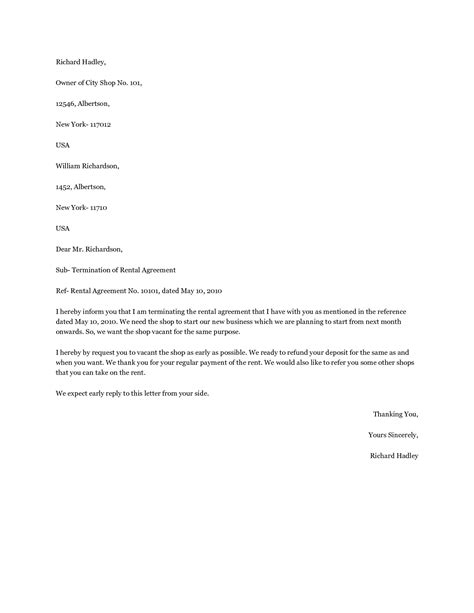 Richard Hadley,

Owner of City Shop No. 101,

12546, Albertson,

New York- 117012

USA

William Richardson,

1452, Albertson,

New York- 11710

USA

Dear Mr. Richardson,

Sub- Termination of Rental Agreement

Ref- Rental Agreement No. 10101, dated May 10, 2010

I hereby inform you that I am terminating the rental agreement that I have with you as mentioned in the reference dated May 10, 2010. We need the shop to start our new business which we are planning to start from next month onwards. So, we want the shop vacant for the same purpose.

I hereby by request you to vacant the shop as early as possible. We ready to refund your deposit for the same as and when you want. We thank you for your regular payment of the rent. We would also like to refer you some other shops that you can take on the rent.

We expect early reply to this letter from your side.

Thanking You,

Yours Sincerely,

Richard Hadley